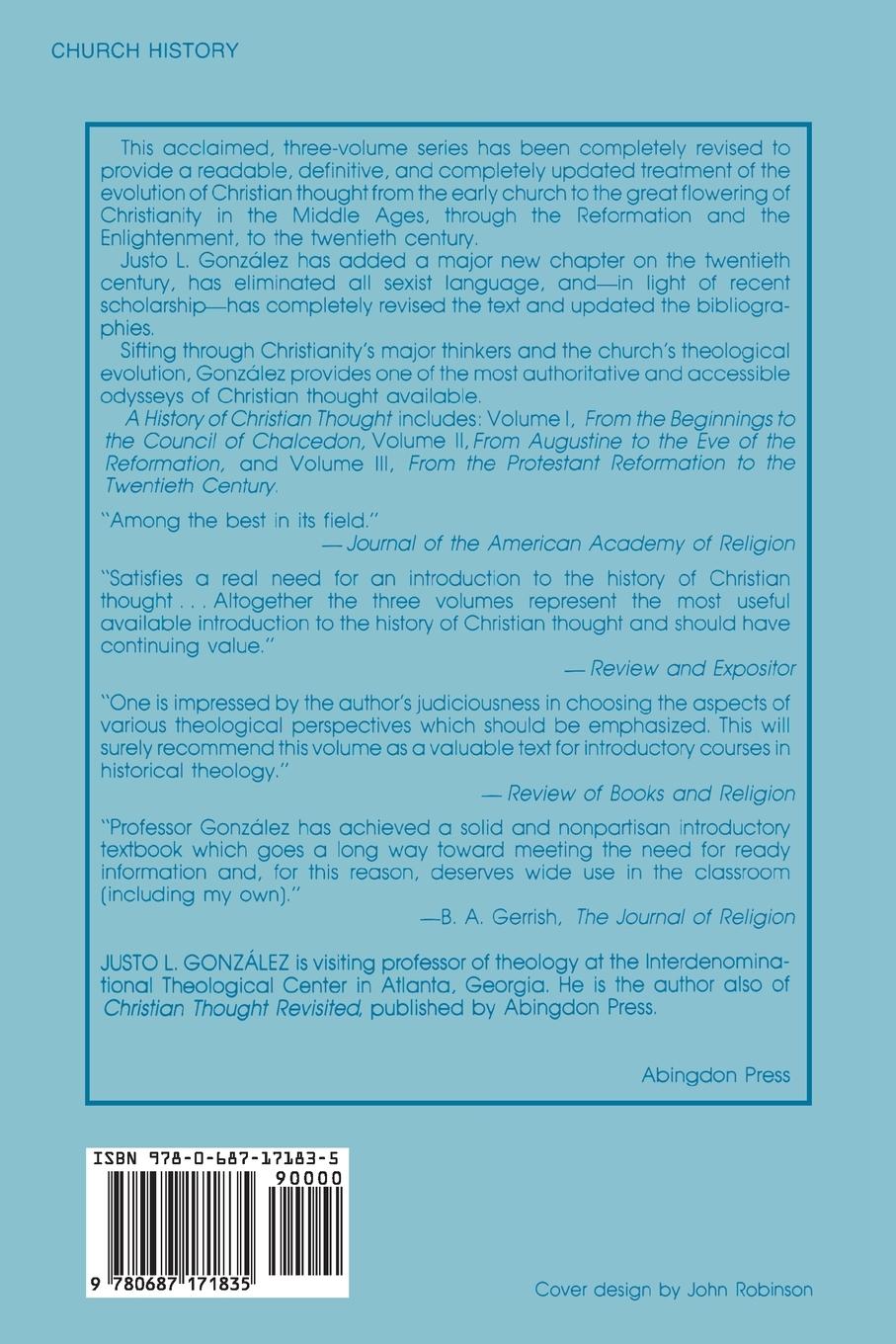 CHURCH HISTORY

This acclaimed, three-volume series has been completely revised to provide a readable, definitive, and completely updated treatment of the evolution of Christian thought from the early church to the great flowering of Christianity in the Middle Ages, through the Reformation and the Enlightenment, to the twentieth century.

Justo L. González has added a major new chapter on the twentieth century, has eliminated all sexist language, and—in light of recent scholarship—has completely revised the text and updated the bibliographies.

Sifting through Christianity's major thinkers and the church's theological evolution, González provides one of the most authoritative and accessible odysseys of Christian thought available.

A History of Christian Thought includes: Volume I, From the Beginnings to the Council of Chalcedon, Volume II, From Augustine to the Eve of the Reformation, and Volume III, From the Protestant Reformation to the Twentieth Century.

"Among the best in its field."
— Journal of the American Academy of Religion

"Satisfies a real need for an introduction to the history of Christian thought . . . Altogether the three volumes represent the most useful available introduction to the history of Christian thought and should have continuing value."
— Review and Expositor

"One is impressed by the author's judiciousness in choosing the aspects of various theological perspectives which should be emphasized. This will surely recommend this volume as a valuable text for introductory courses in historical theology."
— Review of Books and Religion

"Professor González has achieved a solid and nonpartisan introductory textbook which goes a long way toward meeting the need for ready information and, for this reason, deserves wide use in the classroom (including my own)."
—B. A. Gerrish, The Journal of Religion

JUSTO L. GONZÁLEZ is visiting professor of theology at the Interdenominational Theological Center in Atlanta, Georgia. He is the author also of Christian Thought Revisited, published by Abingdon Press.

Abingdon Press

ISBN 978-0-687-17183-5
90000
9 780687 171835

Cover design by John Robinson